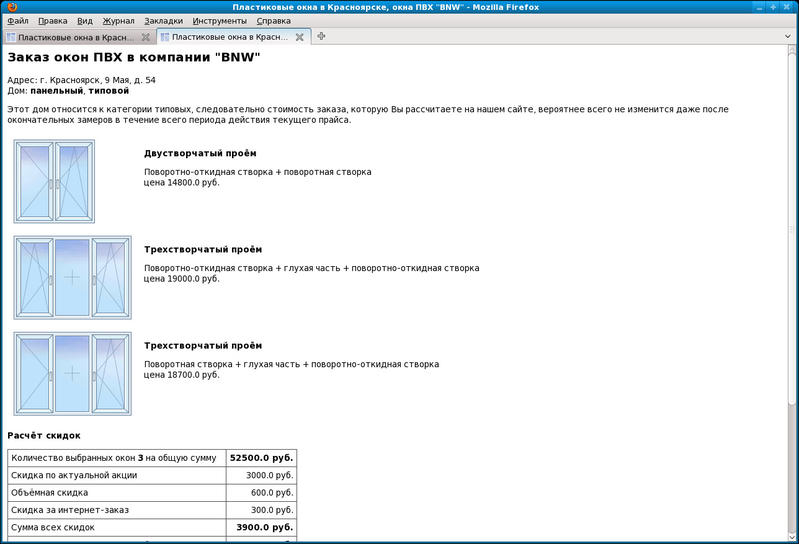 Пластиковые окна в Красноярске, окна ПВХ "BNW" - Mozilla Firefox

Файл Правка Вид Журнал Закладки Инструменты Справка

Пластиковые окна в Красн... Пластиковые окна в Красн...

Заказ окон ПВХ в компании "BNW"

Адрес: г. Красноярск, 9 Мая, д. 54
Дом: панельный, типовой

Этот дом относится к категории типовых, следовательно стоимость заказа, которую Вы рассчитаете на нашем сайте, вероятнее всего не изменится даже после окончательных замеров в течение всего периода действия текущего прайса.

Двустворчатый проём

Поворотно-откидная створка + поворотная створка
цена 14800.0 руб.

Трехстворчатый проём

Поворотно-откидная створка + глухая часть + поворотно-откидная створка
цена 19000.0 руб.

Трехстворчатый проём

Поворотная створка + глухая часть + поворотно-откидная створка
цена 18700.0 руб.

Расчёт скидок

| Количество выбранных окон 3 на общую сумму | 52500.0 руб. |
|---|---|
| Скидка по актуальной акции | 3000.0 руб. |
| Объёмная скидка | 600.0 руб. |
| Скидка за интернет-заказ | 300.0 руб. |
| Сумма всех скидок | 3900.0 руб. |